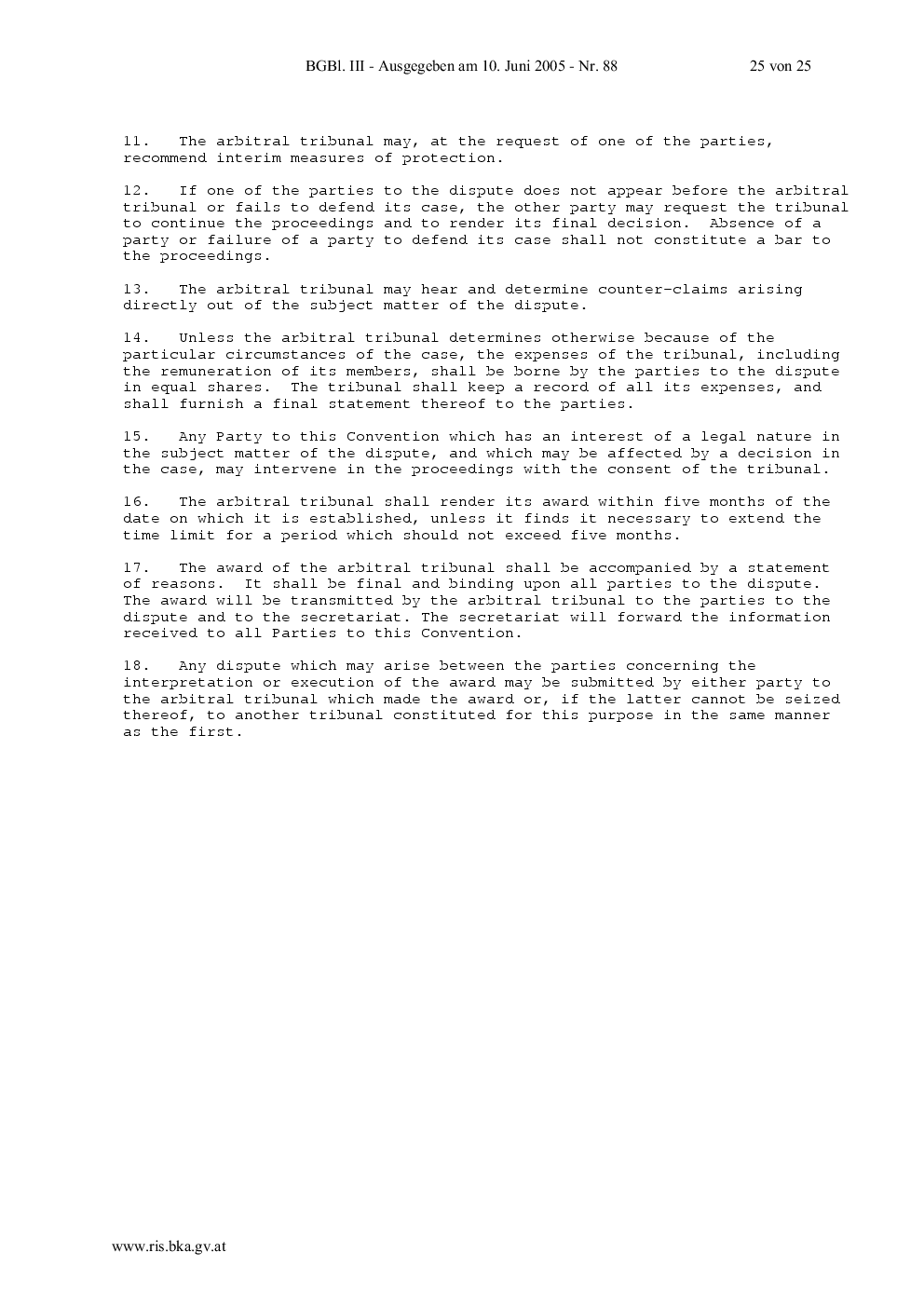 BGBl. III - Ausgegeben am 10. Juni 2005 - Nr. 88 25 von 25

11. The arbitral tribunal may, at the request of one of the parties, recommend interim measures of protection.

12. If one of the parties to the dispute does not appear before the arbitral tribunal or fails to defend its case, the other party may request the tribunal to continue the proceedings and to render its final decision. Absence of a party or failure of a party to defend its case shall not constitute a bar to the proceedings.

13. The arbitral tribunal may hear and determine counter-claims arising directly out of the subject matter of the dispute.

14. Unless the arbitral tribunal determines otherwise because of the particular circumstances of the case, the expenses of the tribunal, including the remuneration of its members, shall be borne by the parties to the dispute in equal shares. The tribunal shall keep a record of all its expenses, and shall furnish a final statement thereof to the parties.

15. Any Party to this Convention which has an interest of a legal nature in the subject matter of the dispute, and which may be affected by a decision in the case, may intervene in the proceedings with the consent of the tribunal.

16. The arbitral tribunal shall render its award within five months of the date on which it is established, unless it finds it necessary to extend the time limit for a period which should not exceed five months.

17. The award of the arbitral tribunal shall be accompanied by a statement of reasons. It shall be final and binding upon all parties to the dispute. The award will be transmitted by the arbitral tribunal to the parties to the dispute and to the secretariat. The secretariat will forward the information received to all Parties to this Convention.

18. Any dispute which may arise between the parties concerning the interpretation or execution of the award may be submitted by either party to the arbitral tribunal which made the award or, if the latter cannot be seized thereof, to another tribunal constituted for this purpose in the same manner as the first.

www.ris.bka.gv.at